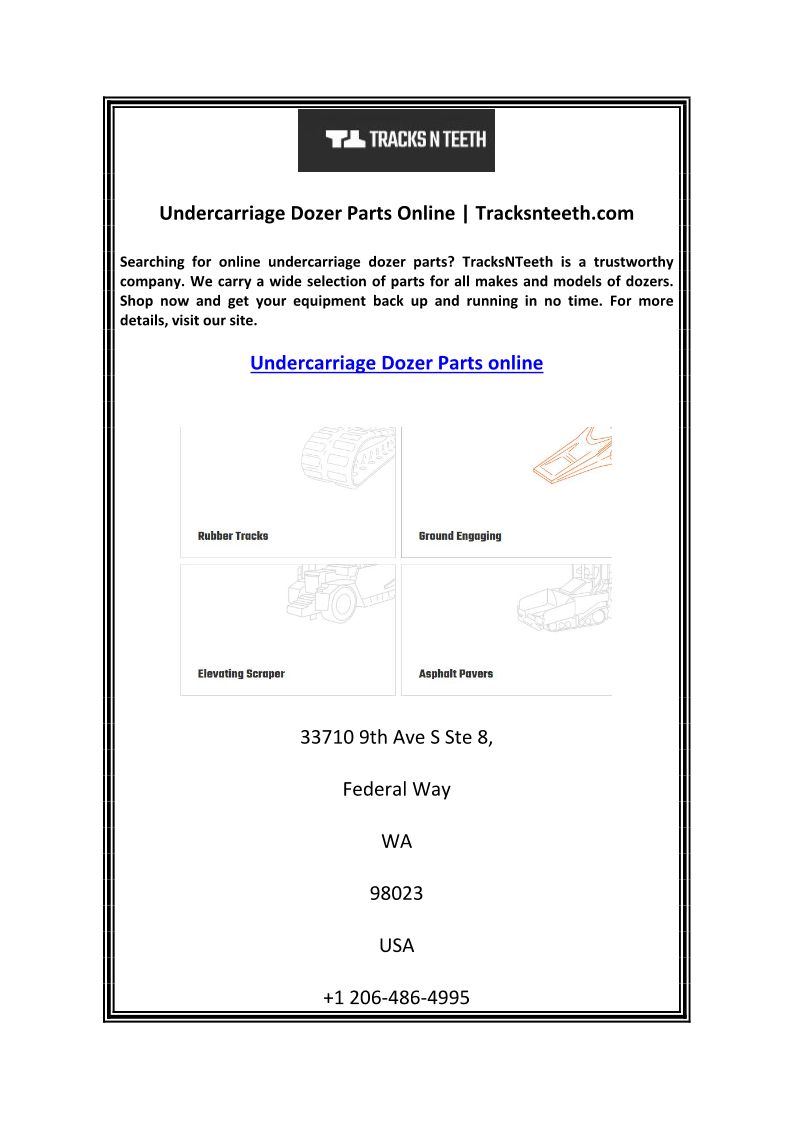 TRACKS N TEETH

Undercarriage Dozer Parts Online | Tracksnteeth.com

Searching for online undercarriage dozer parts? TracksNTeeth is a trustworthy company. We carry a wide selection of parts for all makes and models of dozers. Shop now and get your equipment back up and running in no time. For more details, visit our site.

Undercarriage Dozer Parts online

Rubber Tracks

Ground Engaging

Elevating Scraper

Asphalt Pavers

33710 9th Ave S Ste 8,

Federal Way

WA

98023

USA

+1 206-486-4995